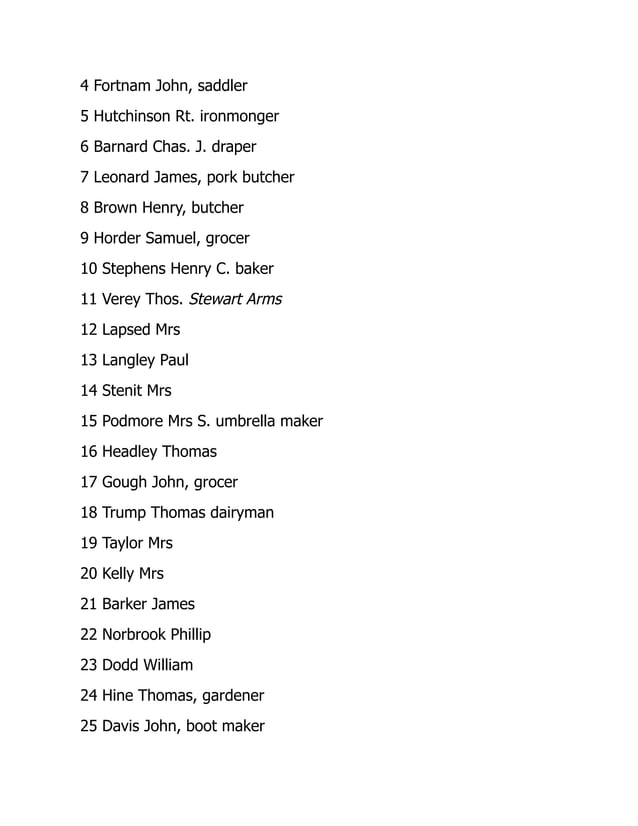 4 Fortnam John, saddler

5 Hutchinson Rt. ironmonger

6 Barnard Chas. J. draper

7 Leonard James, pork butcher

8 Brown Henry, butcher

9 Horder Samuel, grocer

10 Stephens Henry C. baker

11 Verey Thos. Stewart Arms

12 Lapsed Mrs

13 Langley Paul

14 Stenit Mrs

15 Podmore Mrs S. umbrella maker

16 Headley Thomas

17 Gough John, grocer

18 Trump Thomas dairyman

19 Taylor Mrs

20 Kelly Mrs

21 Barker James

22 Norbrook Phillip

23 Dodd William

24 Hine Thomas, gardener

25 Davis John, boot maker